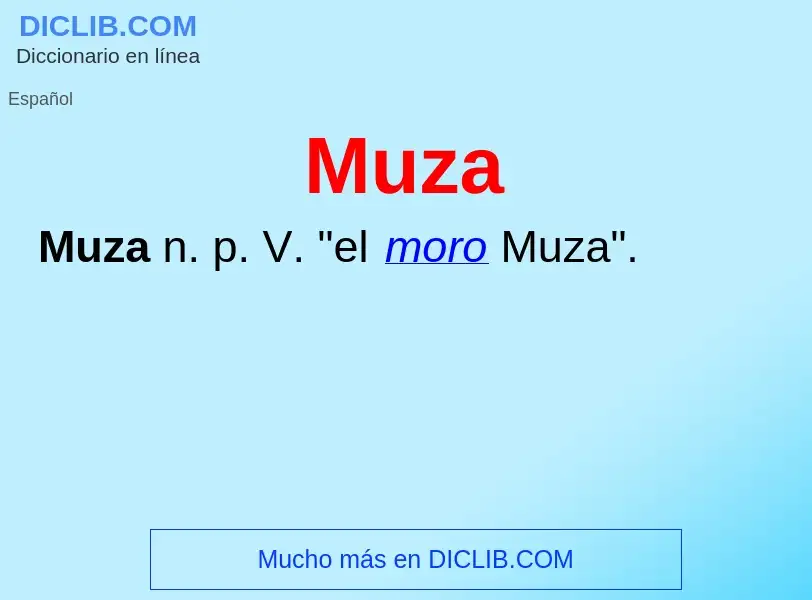 DICLIB.COM
Diccionario en línea

Español

Muza

Muza n. p. V. "el moro Muza".

Mucho más en DICLIB.COM